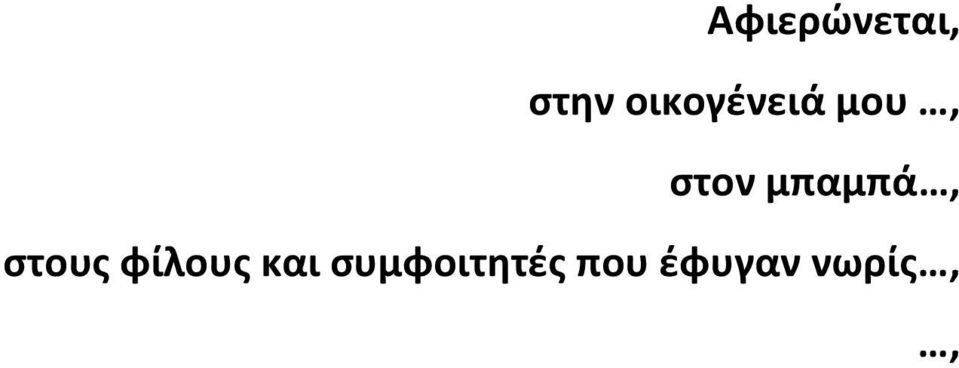 Αφιερώνεται,

στην οικογένειά μου …,

στον μπαμπά…,

στους φίλους και συμφοιτητές που έφυγαν νωρίς…,

…,